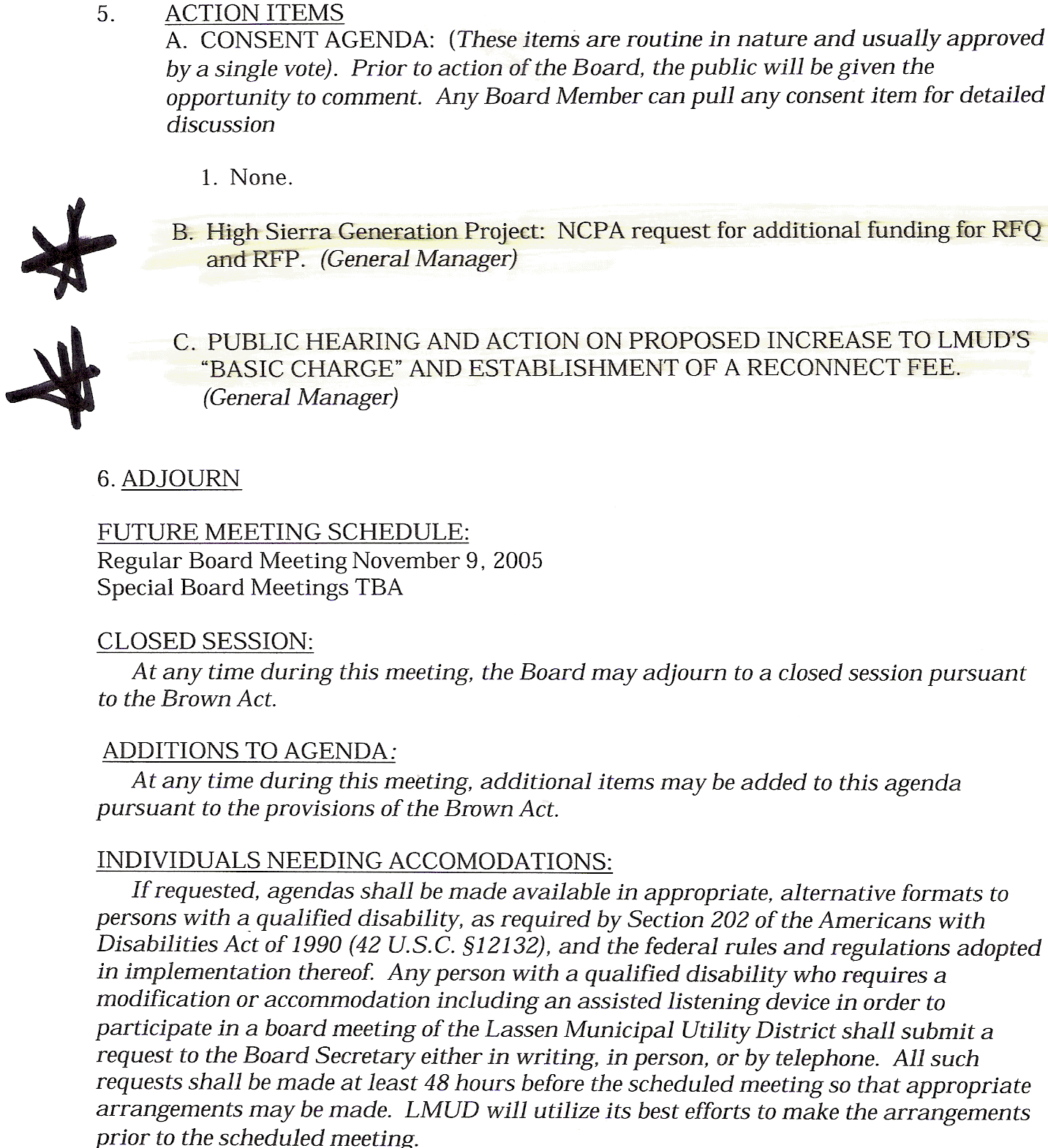 5. ACTION ITEMS

A. CONSENT AGENDA: (These items are routine in nature and usually approved by a single vote). Prior to action of the Board, the public will be given the opportunity to comment. Any Board Member can pull any consent item for detailed discussion

1. None.

B. High Sierra Generation Project: NCPA request for additional funding for RFQ and RFP. (General Manager)

C. PUBLIC HEARING AND ACTION ON PROPOSED INCREASE TO LMUD'S "BASIC CHARGE" AND ESTABLISHMENT OF A RECONNECT FEE. (General Manager)

6. ADJOURN

FUTURE MEETING SCHEDULE:
Regular Board Meeting November 9, 2005
Special Board Meetings TBA

CLOSED SESSION:
At any time during this meeting, the Board may adjourn to a closed session pursuant to the Brown Act.

ADDITIONS TO AGENDA:
At any time during this meeting, additional items may be added to this agenda pursuant to the provisions of the Brown Act.

INDIVIDUALS NEEDING ACCOMODATIONS:
If requested, agendas shall be made available in appropriate, alternative formats to persons with a qualified disability, as required by Section 202 of the Americans with Disabilities Act of 1990 (42 U.S.C. §12132), and the federal rules and regulations adopted in implementation thereof. Any person with a qualified disability who requires a modification or accommodation including an assisted listening device in order to participate in a board meeting of the Lassen Municipal Utility District shall submit a request to the Board Secretary either in writing, in person, or by telephone. All such requests shall be made at least 48 hours before the scheduled meeting so that appropriate arrangements may be made. LMUD will utilize its best efforts to make the arrangements prior to the scheduled meeting.